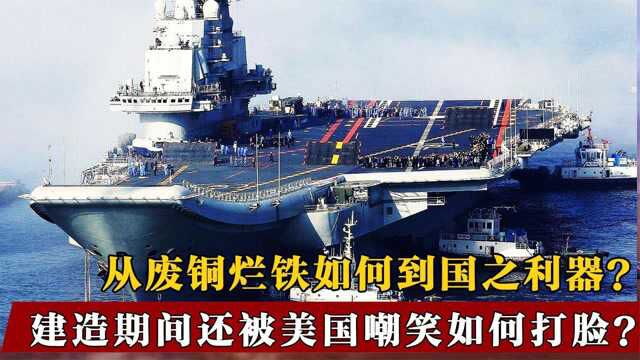 从废铜烂铁如何到国之利器？
建造期间还被美国嘲笑如何打脸？